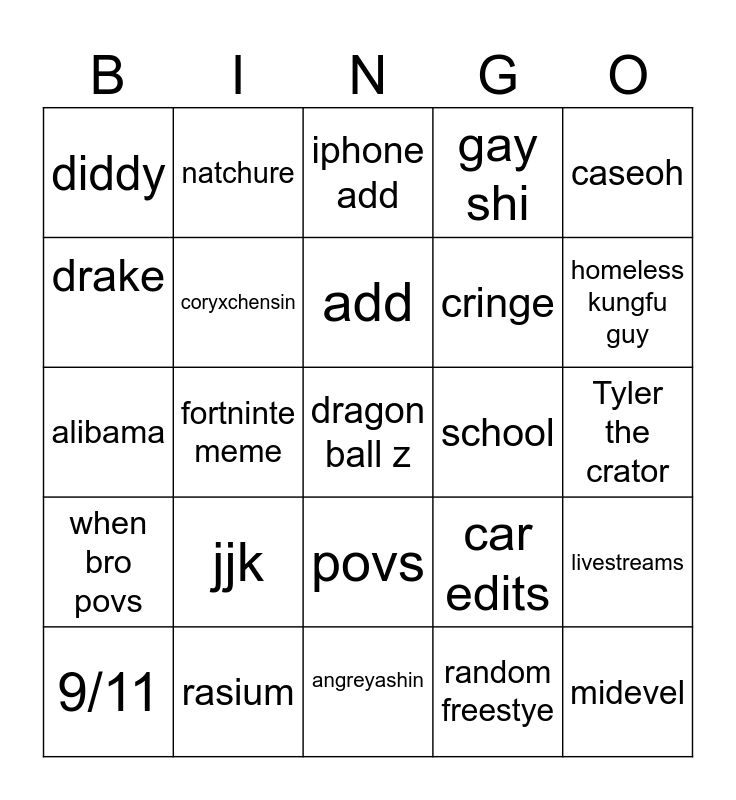 | B | I | N | G | O |
|---|---|---|---|---|
| diddy | natchure | iphone add | gay shi | caseoh |
| drake | coryxchensin | add | cringe | homeless kungfu guy |
| alibama | fortninte meme | dragon ball z | school | Tyler the crator |
| when bro povs | jjk | povs | car edits | livestreams |
| 9/11 | rasium | angreyashin | random freestye | midevel |